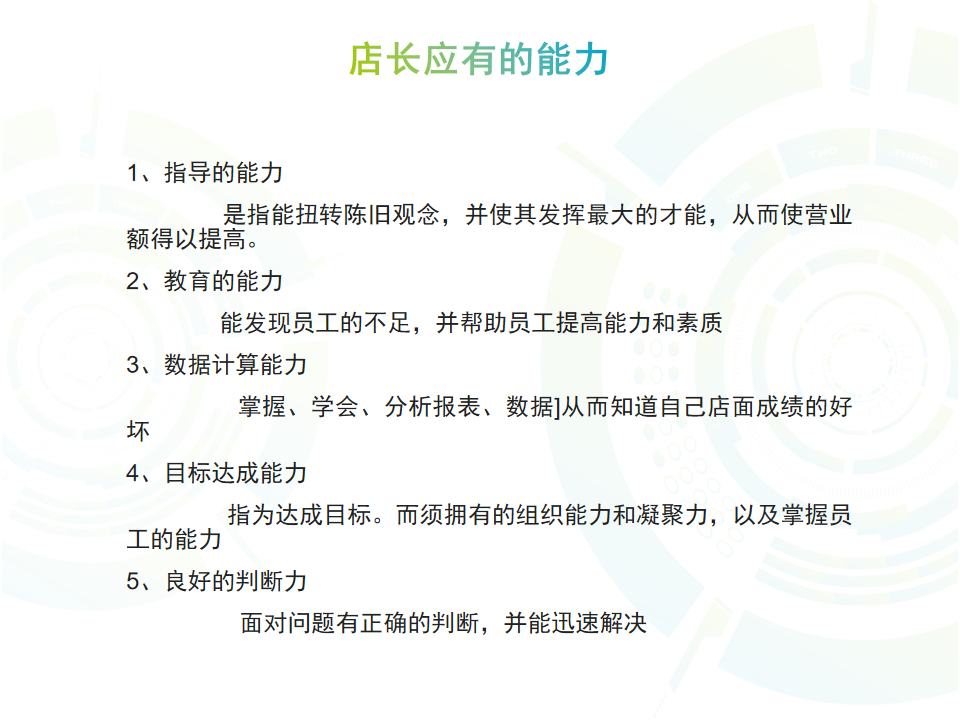 店长应有的能力

1、指导的能力

是指能扭转陈旧观念，并使其发挥最大的才能，从而使营业额得以提高。

2、教育的能力

能发现员工的不足，并帮助员工提高能力和素质

3、数据计算能力

掌握、学会、分析报表、数据]从而知道自己店面成绩的好坏

4、目标达成能力

指为达成目标。而须拥有的组织能力和凝聚力，以及掌握员工的能力

5、良好的判断力

面对问题有正确的判断，并能迅速解决